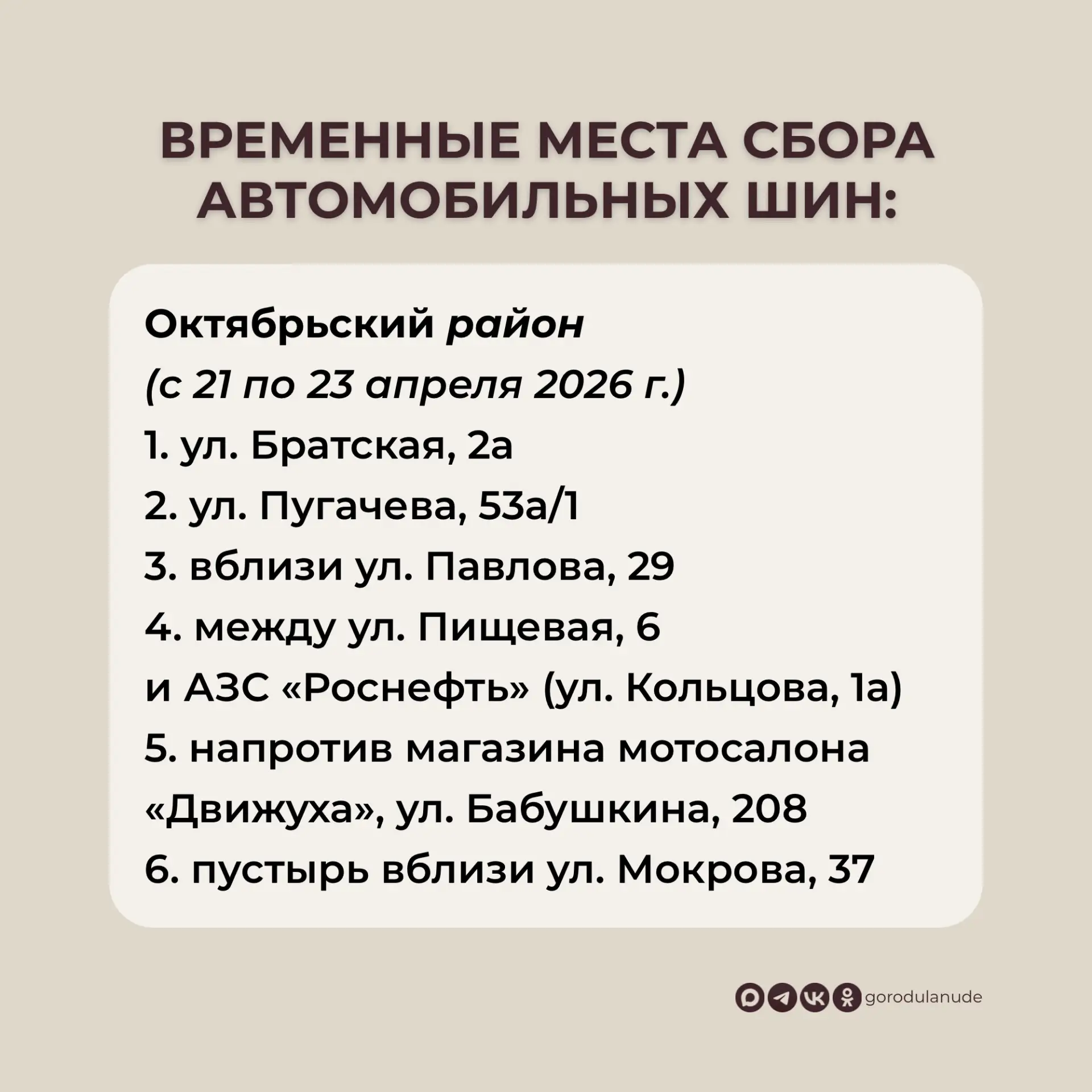 ВРЕМЕННЫЕ МЕСТА СБОРА АВТОМОБИЛЬНЫХ ШИН:

Октябрьский район
(с 21 по 23 апреля 2026 г.)
1. ул. Братская, 2а
2. ул. Пугачева, 53а/1
3. вблизи ул. Павлова, 29
4. между ул. Пищевая, 6 и АЗС «Роснефть» (ул. Кольцова, 1а)
5. напротив магазина мотосалона «Движуха», ул. Бабушкина, 208
6. пустырь вблизи ул. Мокрова, 37

gorodulanude